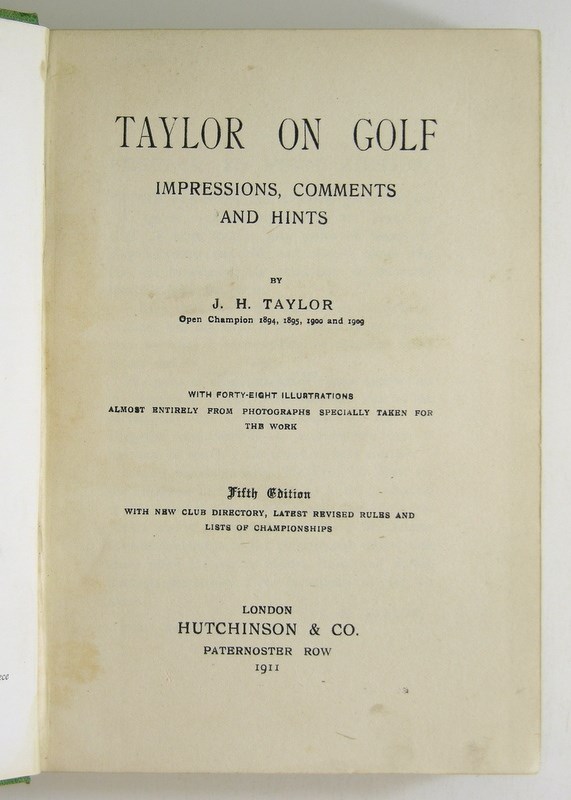 TAYLOR ON GOLF

IMPRESSIONS, COMMENTS AND HINTS

BY

J. H. TAYLOR

Open Champion 1894, 1895, 1900 and 1909

WITH FORTY-EIGHT ILLUSTRATIONS ALMOST ENTIRELY FROM PHOTOGRAPHS SPECIALLY TAKEN FOR THE WORK

Fifth Edition

WITH NEW CLUB DIRECTORY, LATEST REVISED RULES AND LISTS OF CHAMPIONSHIPS

LONDON
HUTCHINSON & CO.
PATERNOSTER ROW
1911